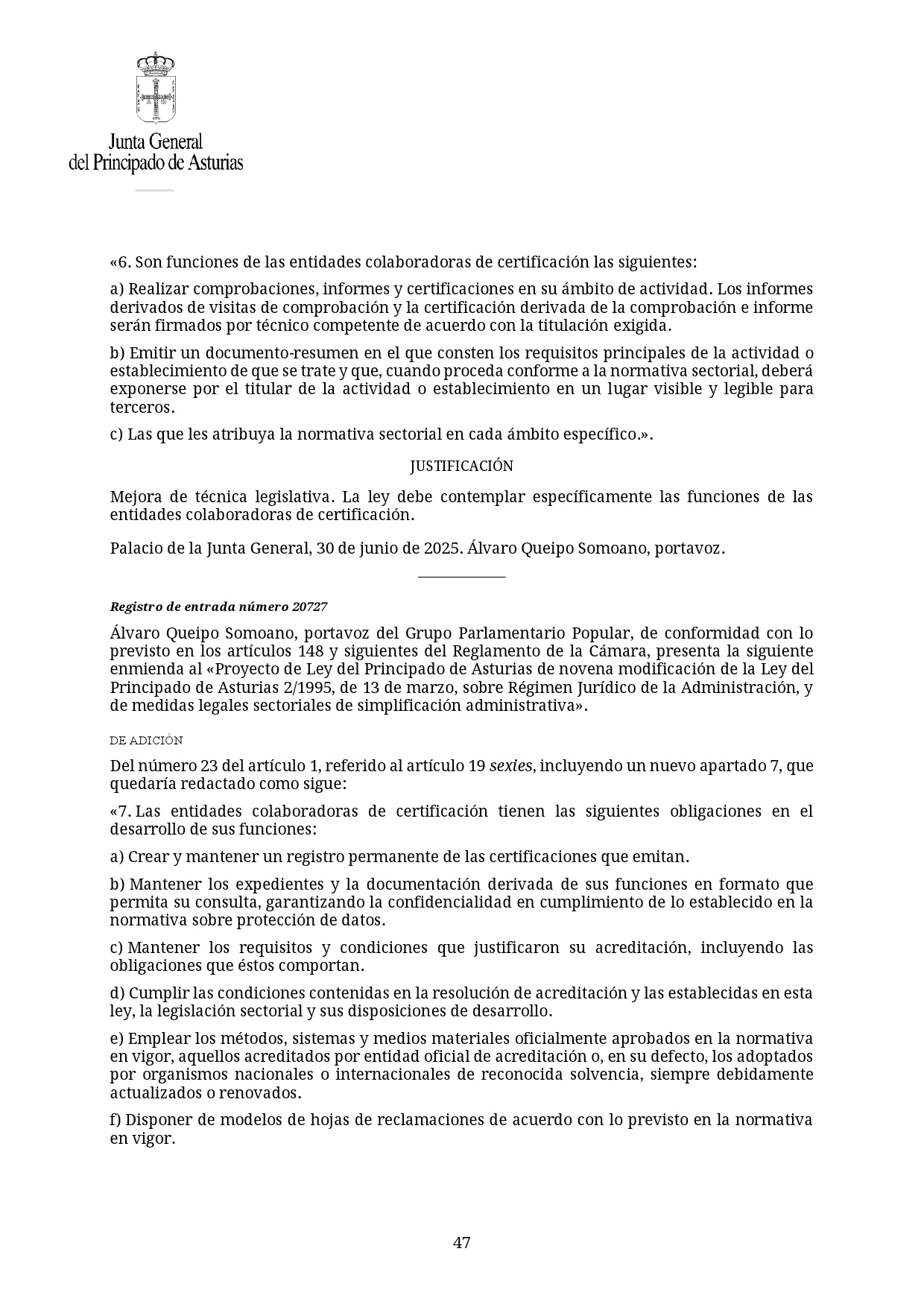 Junta General
del Principado de Asturias

«6. Son funciones de las entidades colaboradoras de certificación las siguientes:

a) Realizar comprobaciones, informes y certificaciones en su ámbito de actividad. Los informes derivados de visitas de comprobación y la certificación derivada de la comprobación e informe serán firmados por técnico competente de acuerdo con la titulación exigida.

b) Emitir un documento-resumen en el que consten los requisitos principales de la actividad o establecimiento de que se trate y que, cuando proceda conforme a la normativa sectorial, deberá exponerse por el titular de la actividad o establecimiento en un lugar visible y legible para terceros.

c) Las que les atribuya la normativa sectorial en cada ámbito específico.».

JUSTIFICACIÓN

Mejora de técnica legislativa. La ley debe contemplar específicamente las funciones de las entidades colaboradoras de certificación.

Palacio de la Junta General, 30 de junio de 2025. Álvaro Queipo Somoano, portavoz.

Registro de entrada número 20727

Álvaro Queipo Somoano, portavoz del Grupo Parlamentario Popular, de conformidad con lo previsto en los artículos 148 y siguientes del Reglamento de la Cámara, presenta la siguiente enmienda al «Proyecto de Ley del Principado de Asturias de novena modificación de la Ley del Principado de Asturias 2/1995, de 13 de marzo, sobre Régimen Jurídico de la Administración, y de medidas legales sectoriales de simplificación administrativa».

DE ADICIÓN

Del número 23 del artículo 1, referido al artículo 19 sexies, incluyendo un nuevo apartado 7, que quedaría redactado como sigue:

«7. Las entidades colaboradoras de certificación tienen las siguientes obligaciones en el desarrollo de sus funciones:

a) Crear y mantener un registro permanente de las certificaciones que emitan.

b) Mantener los expedientes y la documentación derivada de sus funciones en formato que permita su consulta, garantizando la confidencialidad en cumplimiento de lo establecido en la normativa sobre protección de datos.

c) Mantener los requisitos y condiciones que justificaron su acreditación, incluyendo las obligaciones que éstos comportan.

d) Cumplir las condiciones contenidas en la resolución de acreditación y las establecidas en esta ley, la legislación sectorial y sus disposiciones de desarrollo.

e) Emplear los métodos, sistemas y medios materiales oficialmente aprobados en la normativa en vigor, aquellos acreditados por entidad oficial de acreditación o, en su defecto, los adoptados por organismos nacionales o internacionales de reconocida solvencia, siempre debidamente actualizados o renovados.

f) Disponer de modelos de hojas de reclamaciones de acuerdo con lo previsto en la normativa en vigor.

47